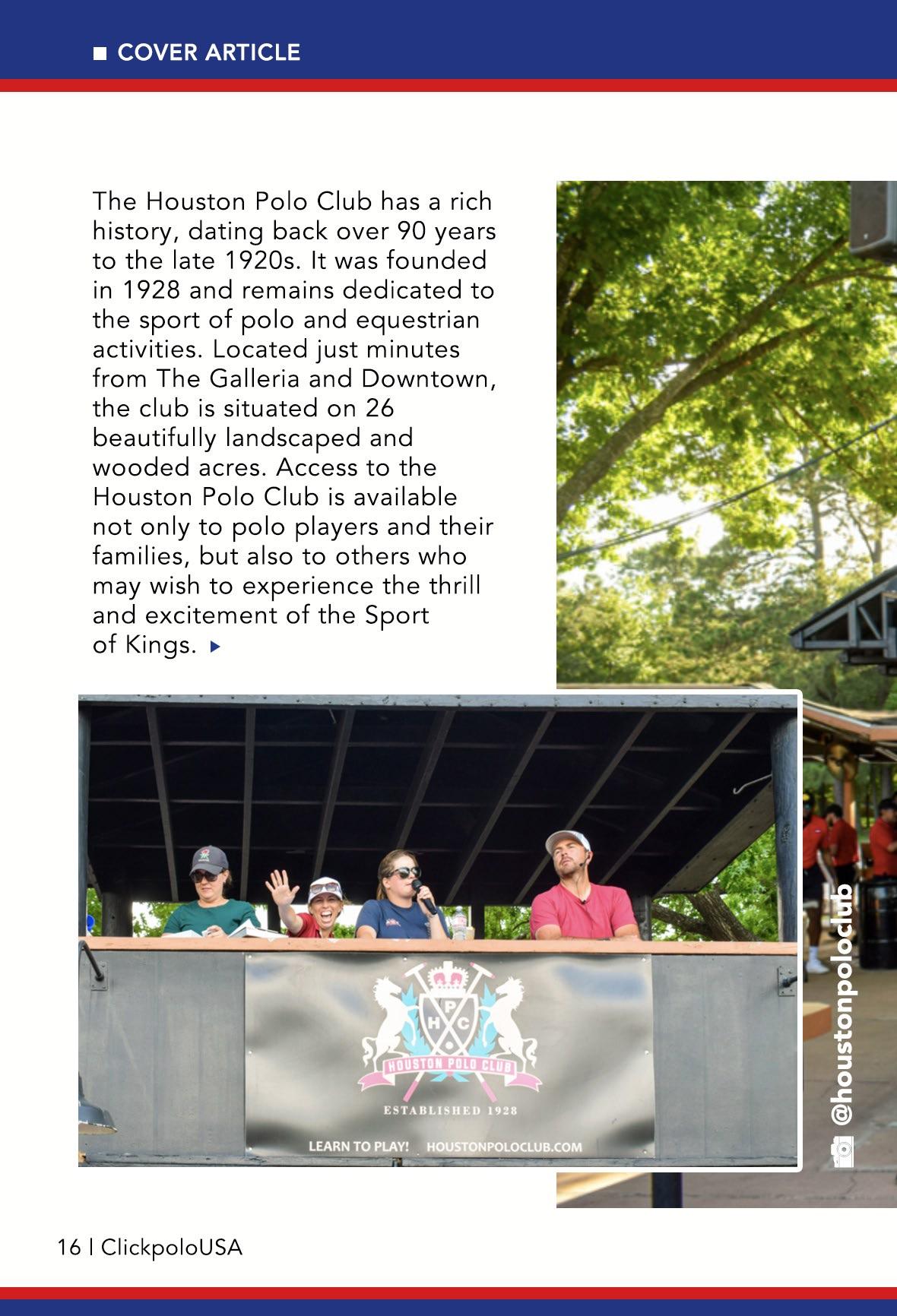 COVER ARTICLE

The Houston Polo Club has a rich history, dating back over 90 years to the late 1920s. It was founded in 1928 and remains dedicated to the sport of polo and equestrian activities. Located just minutes from The Galleria and Downtown, the club is situated on 26 beautifully landscaped and wooded acres. Access to the Houston Polo Club is available not only to polo players and their families, but also to others who may wish to experience the thrill and excitement of the Sport of Kings.

H P C
HOUSTON POLO CLUB
ESTABLISHED 1928
LEARN TO PLAY! HOUSTONPOLOCLUB.COM

@houstonpoloclub

16 | ClickpoloUSA